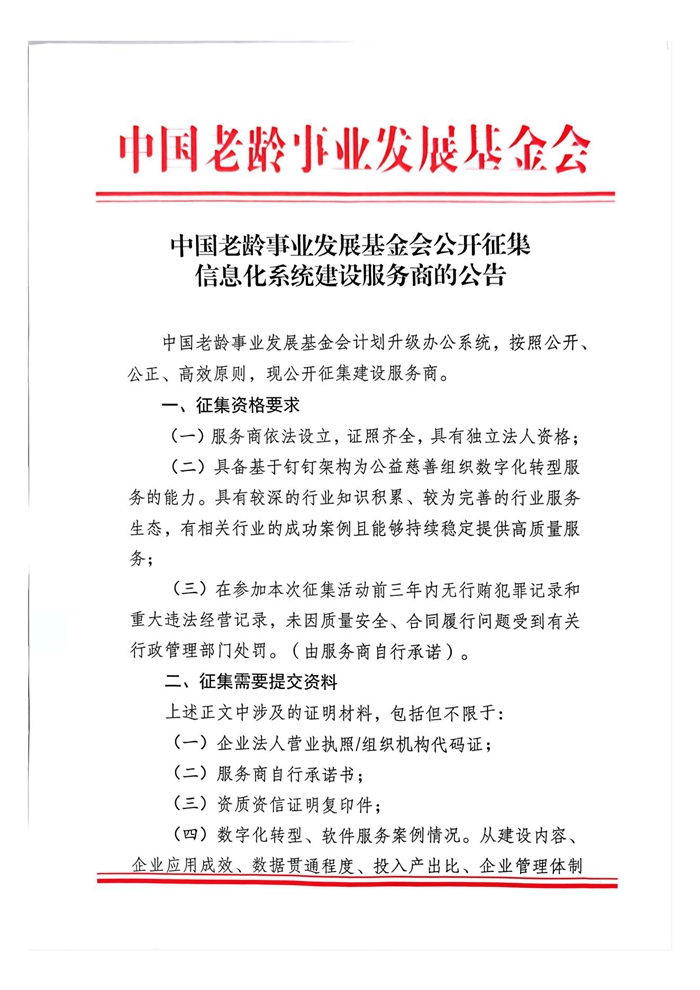 中国老龄事业发展基金会

中国老龄事业发展基金会公开征集信息化系统建设服务商的公告

中国老龄事业发展基金会计划升级办公系统，按照公开、公正、高效原则，现公开征集建设服务商。

一、征集资格要求

（一）服务商依法设立，证照齐全，具有独立法人资格；

（二）具备基于钉钉架构为公益慈善组织数字化转型服务的能力。具有较深的行业知识积累、较为完善的行业服务生态，有相关行业的成功案例且能够持续稳定提供高质量服务；

（三）在参加本次征集活动前三年内无行贿犯罪记录和重大违法经营记录，未因质量安全、合同履行问题受到有关行政管理部门处罚。（由服务商自行承诺）。

二、征集需要提交资料

上述正文中涉及的证明材料，包括但不限于：

（一）企业法人营业执照/组织机构代码证；

（二）服务商自行承诺书；

（三）资质资信证明复印件；

（四）数字化转型、软件服务案例情况。从建设内容、企业应用成效、数据贯通程度、投入产出比、企业管理体制